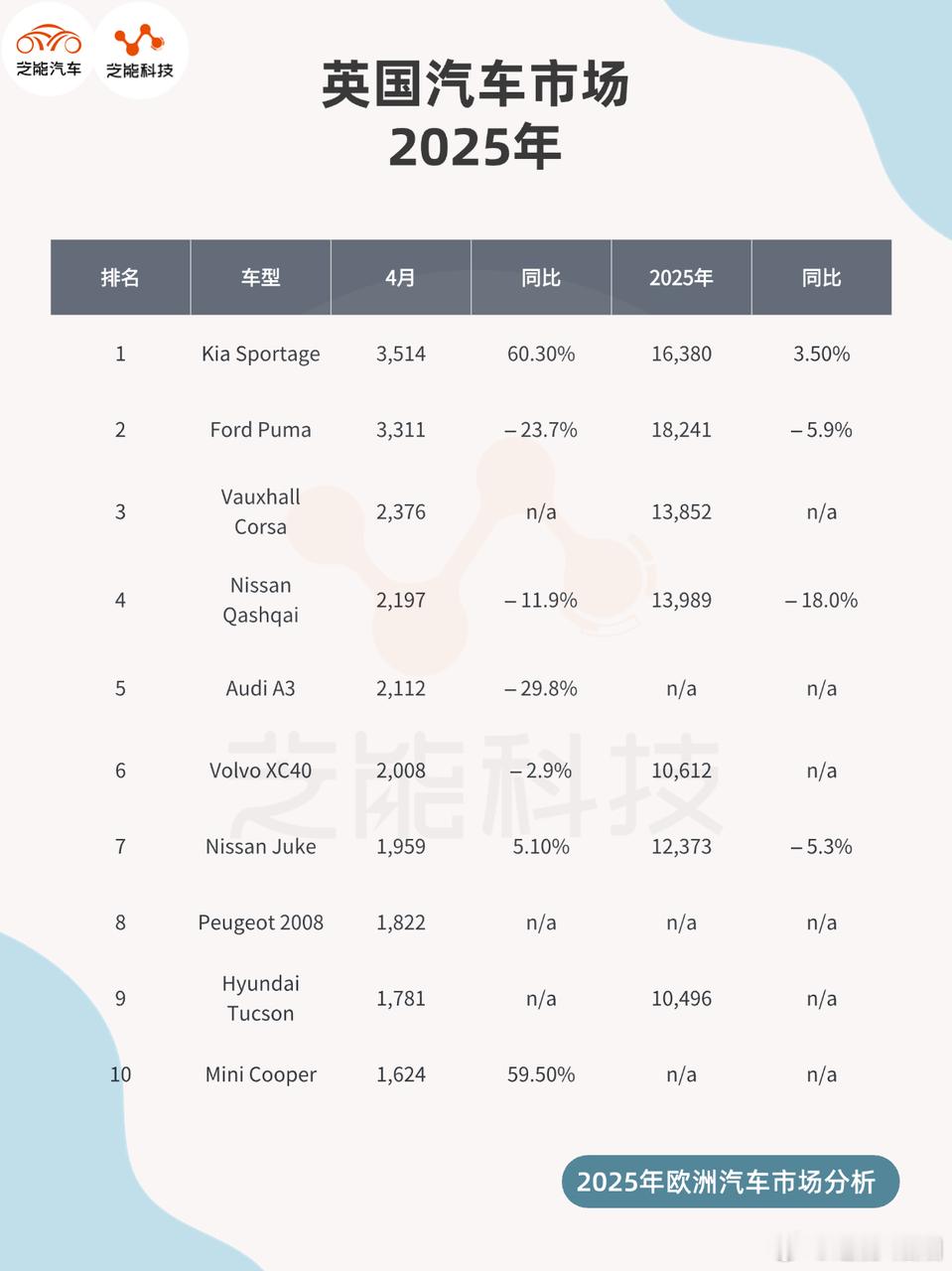 芝能汽车 芝能科技

英国汽车市场
2025年

| 排名 | 车型 | 4月 | 同比 | 2025年 | 同比 |
|---|---|---|---|---|---|
| 1 | Kia Sportage | 3,514 | 60.30% | 16,380 | 3.50% |
| 2 | Ford Puma | 3,311 | – 23.7% | 18,241 | – 5.9% |
| 3 | Vauxhall Corsa | 2,376 | n/a | 13,852 | n/a |
| 4 | Nissan Qashqai | 2,197 | – 11.9% | 13,989 | – 18.0% |
| 5 | Audi A3 | 2,112 | – 29.8% | n/a | n/a |
| 6 | Volvo XC40 | 2,008 | – 2.9% | 10,612 | n/a |
| 7 | Nissan Juke | 1,959 | 5.10% | 12,373 | – 5.3% |
| 8 | Peugeot 2008 | 1,822 | n/a | n/a | n/a |
| 9 | Hyundai Tucson | 1,781 | n/a | 10,496 | n/a |
| 10 | Mini Cooper | 1,624 | 59.50% | n/a | n/a |

芝能科技

2025年欧洲汽车市场分析